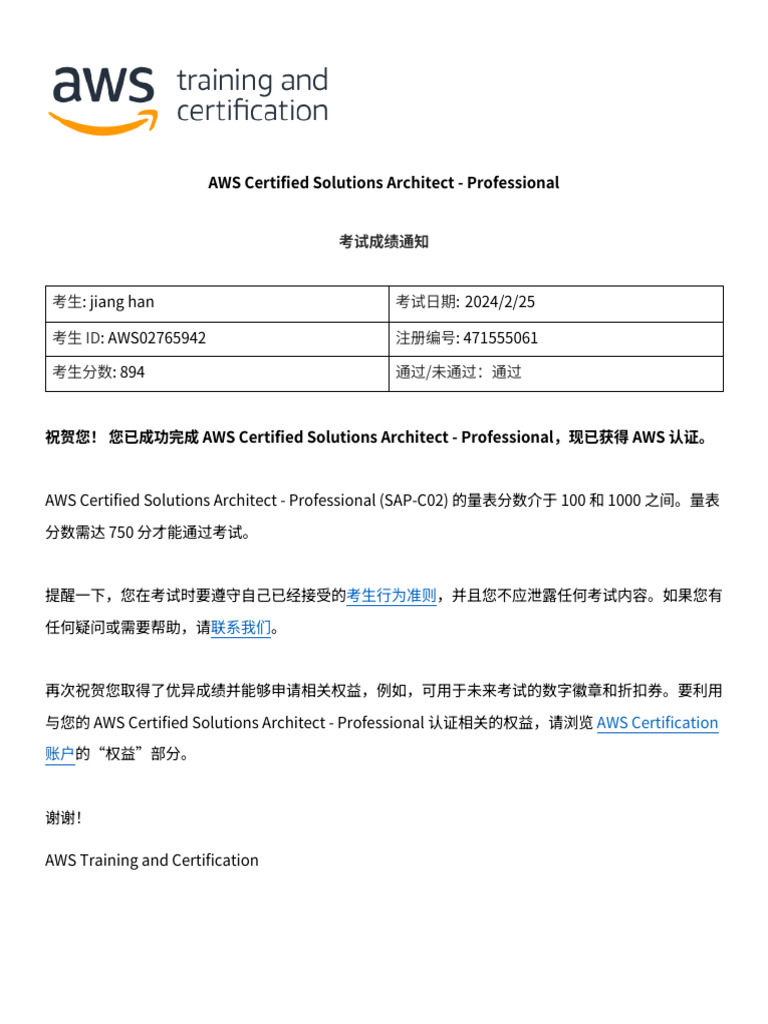 aws training and certification

AWS Certified Solutions Architect - Professional

考试成绩通知

| 考生: jiang han | 考试日期: 2024/2/25 |
|---|---|
| 考生 ID: AWS02765942 | 注册编号: 471555061 |
| 考生分数: 894 | 通过/未通过：通过 |

祝贺您！ 您已成功完成 AWS Certified Solutions Architect - Professional，现已获得 AWS 认证。

AWS Certified Solutions Architect - Professional (SAP-C02) 的量表分数介于 100 和 1000 之间。量表分数需达 750 分才能通过考试。

提醒一下，您在考试时要遵守自己已经接受的考生行为准则，并且您不应泄露任何考试内容。如果您有任何疑问或需要帮助，请联系我们。

再次祝贺您取得了优异成绩并能够申请相关权益，例如，可用于未来考试的数字徽章和折扣券。要利用与您的 AWS Certified Solutions Architect - Professional 认证相关的权益，请浏览 AWS Certification 账户的“权益”部分。

谢谢!

AWS Training and Certification